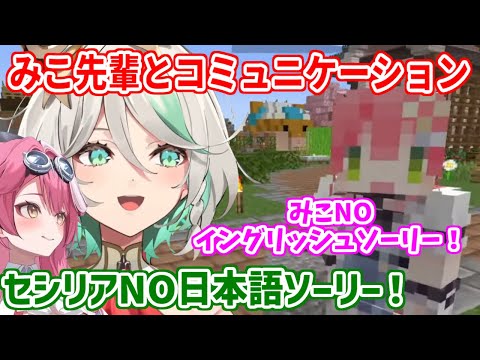 みこ先輩とコミュニケーション

みこNO
イングリッシュソーリー！

セシリアNO日本語ソーリー！